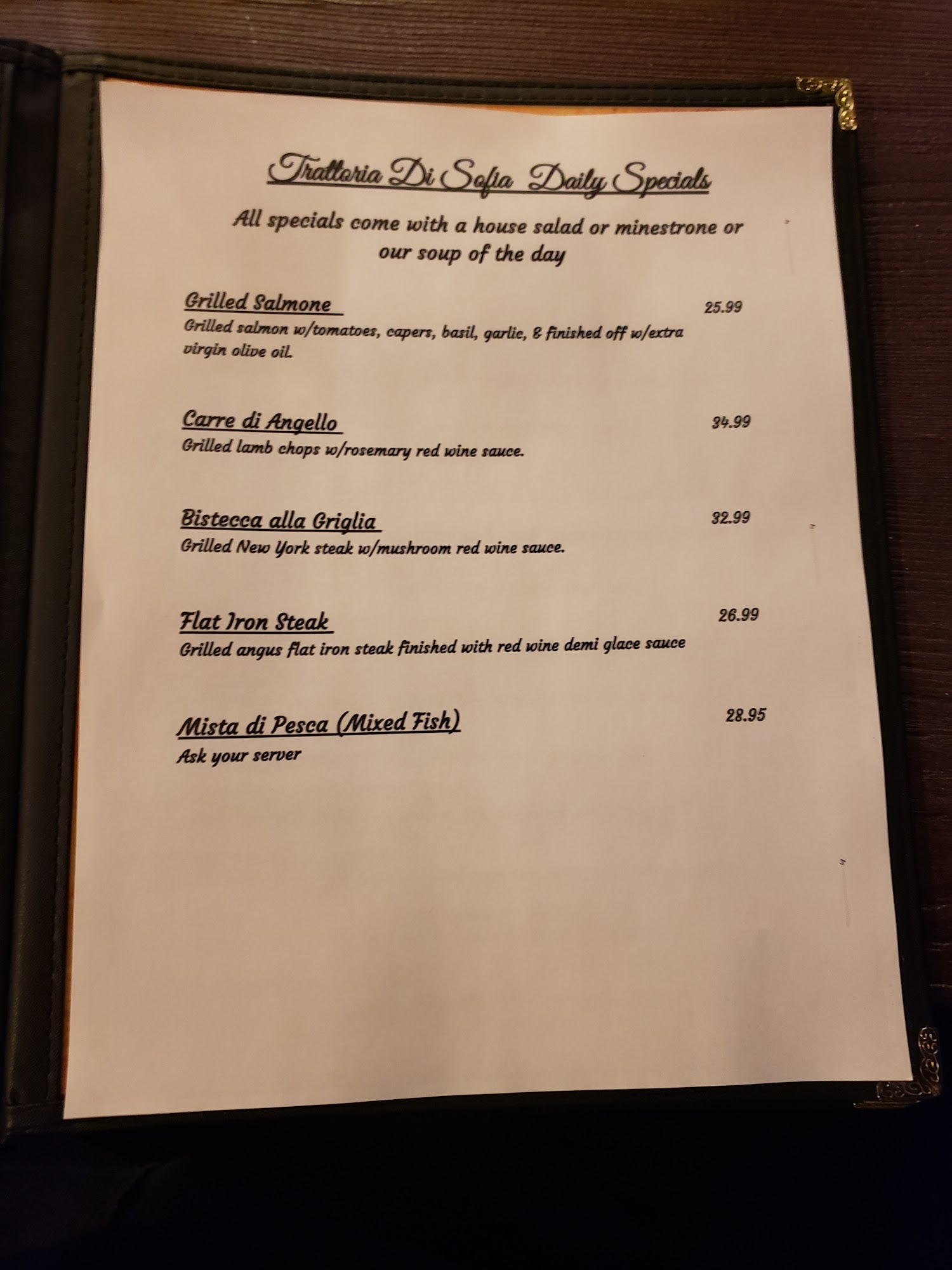 Trattoria Di Sofia Daily Specials

All specials come with a house salad or minestrone or our soup of the day

Grilled Salmone
25.99
Grilled salmon w/tomatoes, capers, basil, garlic, & finished off w/extra virgin olive oil.

Carre di Angello
34.99
Grilled lamb chops w/rosemary red wine sauce.

Bistecca alla Griglia
32.99
Grilled New York steak w/mushroom red wine sauce.

Flat Iron Steak
26.99
Grilled angus flat iron steak finished with red wine demi glace sauce

Mista di Pesca (Mixed Fish)
28.95
Ask your server